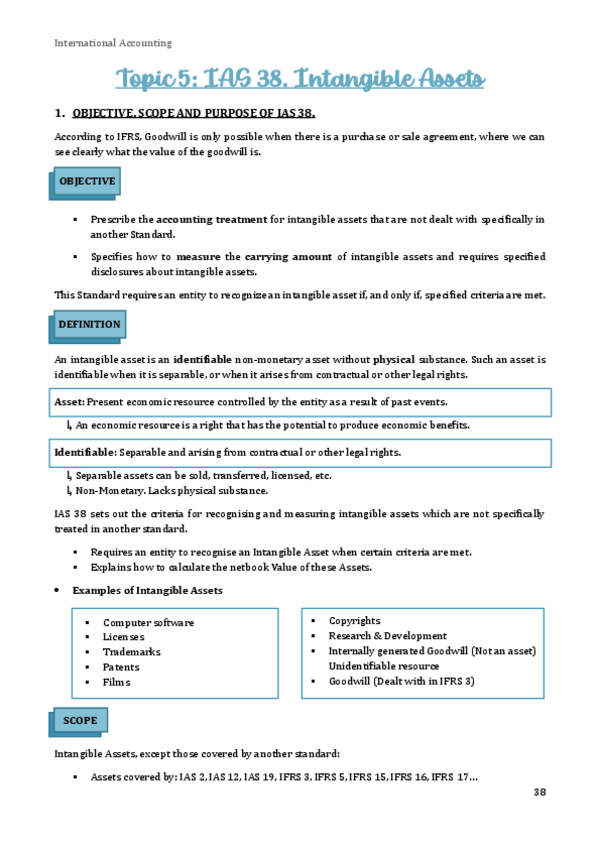 International Accounting

Topic 5: IAS 38. Intangible Assets

1. OBJECTIVE, SCOPE AND PURPOSE OF IAS 38.

According to IFRS, Goodwill is only possible when there is a purchase or sale agreement, where we can see clearly what the value of the goodwill is.

OBJECTIVE

▪ Prescribe the accounting treatment for intangible assets that are not dealt with specifically in another Standard.

▪ Specifies how to measure the carrying amount of intangible assets and requires specified disclosures about intangible assets.

This Standard requires an entity to recognize an intangible asset if, and only if, specified criteria are met.

DEFINITION

An intangible asset is an identifiable non-monetary asset without physical substance. Such an asset is identifiable when it is separable, or when it arises from contractual or other legal rights.

Asset: Present economic resource controlled by the entity as a result of past events.

↳ An economic resource is a right that has the potential to produce economic benefits.

Identifiable: Separable and arising from contractual or other legal rights.

↳ Separable assets can be sold, transferred, licensed, etc.
↳ Non-Monetary. Lacks physical substance.

IAS 38 sets out the criteria for recognising and measuring intangible assets which are not specifically treated in another standard.

▪ Requires an entity to recognise an Intangible Asset when certain criteria are met.
▪ Explains how to calculate the netbook Value of these Assets.

• Examples of Intangible Assets

▪ Computer software
▪ Licenses
▪ Trademarks
▪ Patents
▪ Films

▪ Copyrights
▪ Research & Development
▪ Internally generated Goodwill (Not an asset) Unidentifiable resource
▪ Goodwill (Dealt with in IFRS 3)

SCOPE

Intangible Assets, except those covered by another standard:

▪ Assets covered by: IAS 2, IAS 12, IAS 19, IFRS 3, IFRS 5, IFRS 15, IFRS 16, IFRS 17…

38